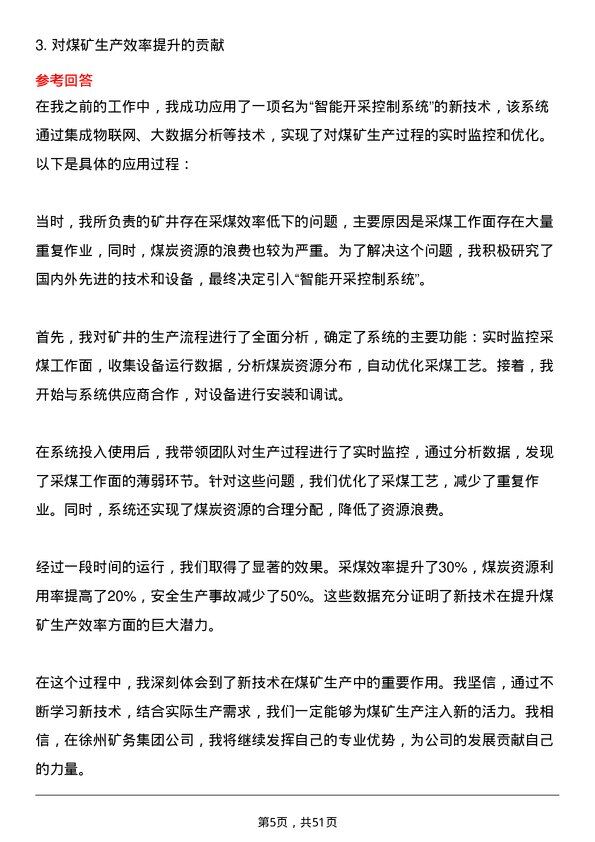 3. 对煤矿生产效率提升的贡献

参考回答

在我之前的工作中，我成功应用了一项名为“智能开采控制系统”的新技术，该系统通过集成物联网、大数据分析等技术，实现了对煤矿生产过程的实时监控和优化。以下是具体的应用过程：

当时，我所负责的矿井存在采煤效率低下的问题，主要原因是采煤工作面存在大量重复作业，同时，煤炭资源的浪费也较为严重。为了解决这个问题，我积极研究了国内外先进的技术和设备，最终决定引入“智能开采控制系统”。

首先，我对矿井的生产流程进行了全面分析，确定了系统的主要功能：实时监控采煤工作面，收集设备运行数据，分析煤炭资源分布，自动优化采煤工艺。接着，我开始与系统供应商合作，对设备进行安装和调试。

在系统投入使用后，我带领团队对生产过程进行了实时监控，通过分析数据，发现了采煤工作面的薄弱环节。针对这些问题，我们优化了采煤工艺，减少了重复作业。同时，系统还实现了煤炭资源的合理分配，降低了资源浪费。

经过一段时间的运行，我们取得了显著的效果。采煤效率提升了30%，煤炭资源利用率提高了20%，安全生产事故减少了50%。这些数据充分证明了新技术在提升煤矿生产效率方面的巨大潜力。

在这个过程中，我深刻体会到了新技术在煤矿生产中的重要作用。我坚信，通过不断学习新技术，结合实际生产需求，我们一定能够为煤矿生产注入新的活力。我相信，在徐州矿务集团公司，我将继续发挥自己的专业优势，为公司的发展贡献自己的力量。

第5页，共51页